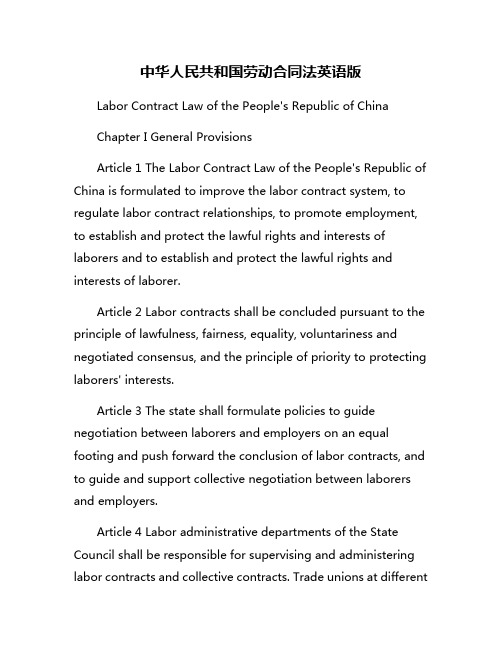 中华人民共和国劳动合同法英语版

Labor Contract Law of the People's Republic of China

Chapter I General Provisions

Article 1 The Labor Contract Law of the People's Republic of China is formulated to improve the labor contract system, to regulate labor contract relationships, to promote employment, to establish and protect the lawful rights and interests of laborers and to establish and protect the lawful rights and interests of laborer.

Article 2 Labor contracts shall be concluded pursuant to the principle of lawfulness, fairness, equality, voluntariness and negotiated consensus, and the principle of priority to protecting laborers' interests.

Article 3 The state shall formulate policies to guide negotiation between laborers and employers on an equal footing and push forward the conclusion of labor contracts, and to guide and support collective negotiation between laborers and employers.

Article 4 Labor administrative departments of the State Council shall be responsible for supervising and administering labor contracts and collective contracts. Trade unions at different